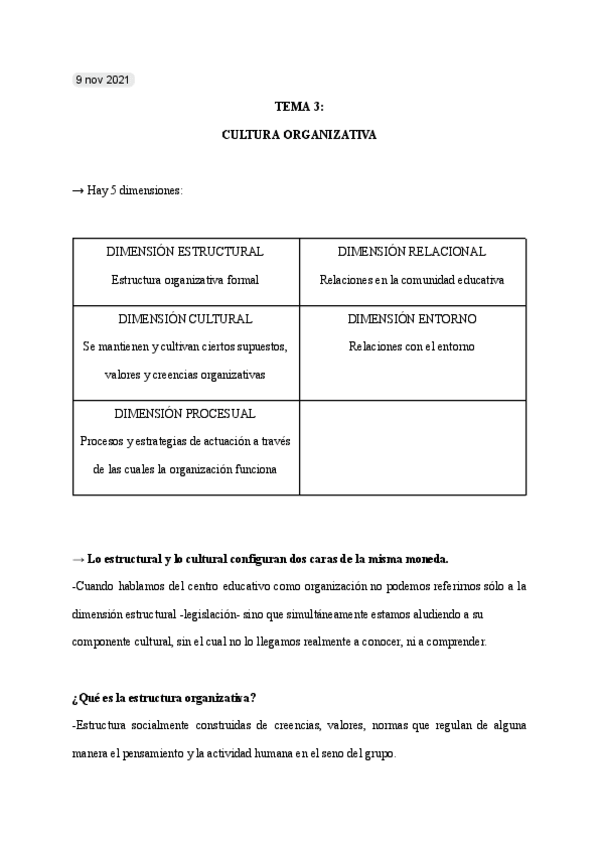 9 nov 2021

TEMA 3:

CULTURA ORGANIZATIVA

→ Hay 5 dimensiones:

| DIMENSIÓN ESTRUCTURAL Estructura organizativa formal | DIMENSIÓN RELACIONAL Relaciones en la comunidad educativa |
|---|---|
| DIMENSIÓN CULTURAL Se mantienen y cultivan ciertos supuestos, valores y creencias organizativas | DIMENSIÓN ENTORNO Relaciones con el entorno |
| DIMENSIÓN PROCESUAL Procesos y estrategias de actuación a través de las cuales la organización funciona | |

→ Lo estructural y lo cultural configuran dos caras de la misma moneda.

-Cuando hablamos del centro educativo como organización no podemos referirnos sólo a la dimensión estructural -legislación- sino que simultáneamente estamos aludiendo a su componente cultural, sin el cual no lo llegamos realmente a conocer, ni a comprender.

¿Qué es la estructura organizativa?

-Estructura socialmente construidas de creencias, valores, normas que regulan de alguna manera el pensamiento y la actividad humana en el seno del grupo.